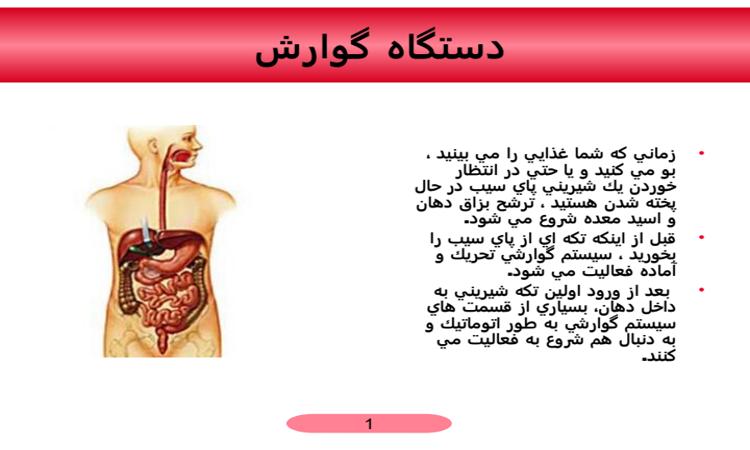 دستگاه گوارش

• زماني كه شما غذايي را مي بينيد ، بو مي كنيد و يا حتي در انتظار خوردن يك شيريني پاي سيب در حال پخته شدن هستيد ، ترشح بزاق دهان و اسيد معده شروع مي شود.

• قبل از اينكه تكه اي از پاي سيب را بخوريد ، سيستم گوارشي تحريك و آماده فعاليت مي شود.

• بعد از ورود اولين تكه شيريني به داخل دهان، بسياري از قسمت هاي سيستم گوارشي به طور اتوماتيك و به دنبال هم شروع به فعاليت مي كنند.

1